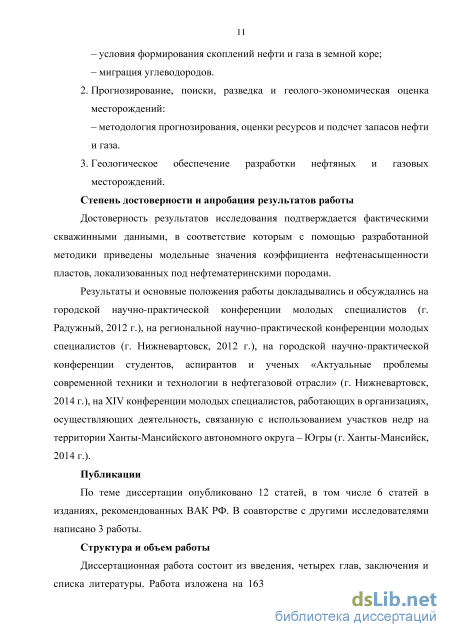 11

– условия формирования скоплений нефти и газа в земной коре;

– миграция углеводородов.

2. Прогнозирование, поиски, разведка и геолого-экономическая оценка месторождений:

– методология прогнозирования, оценки ресурсов и подсчет запасов нефти и газа.

3. Геологическое обеспечение разработки нефтяных и газовых месторождений.

Степень достоверности и апробация результатов работы

Достоверность результатов исследования подтверждается фактическими скважинными данными, в соответствие которым с помощью разработанной методики приведены модельные значения коэффициента нефтенасыщенности пластов, локализованных под нефтематеринскими породами.

Результаты и основные положения работы докладывались и обсуждались на городской научно-практической конференции молодых специалистов (г. Радужный, 2012 г.), на региональной научно-практической конференции молодых специалистов (г. Нижневартовск, 2012 г.), на городской научно-практической конференции студентов, аспирантов и ученых «Актуальные проблемы современной техники и технологии в нефтегазовой отрасли» (г. Нижневартовск, 2014 г.), на XIV конференции молодых специалистов, работающих в организациях, осуществляющих деятельность, связанную с использованием участков недр на территории Ханты-Мансийского автономного округа – Югры (г. Ханты-Мансийск, 2014 г.).

Публикации

По теме диссертации опубликовано 12 статей, в том числе 6 статей в изданиях, рекомендованных ВАК РФ. В соавторстве с другими исследователями написано 3 работы.

Структура и объем работы

Диссертационная работа состоит из введения, четырех глав, заключения и списка литературы. Работа изложена на 163

dsLib.net
библиотека диссертаций